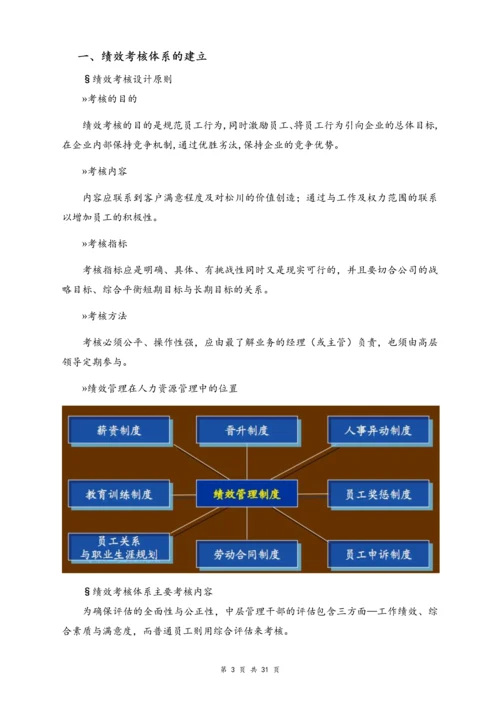 一、绩效考核体系的建立

§绩效考核设计原则

»考核的目的

绩效考核的目的是规范员工行为，同时激励员工、将员工行为引向企业的总体目标，在企业内部保持竞争机制，通过优胜劣汰，保持企业的竞争优势。

»考核内容

内容应联系到客户满意程度及对松川的价值创造；通过与工作及权力范围的联系以增加员工的积极性。

»考核指标

考核指标应是明确、具体、有挑战性同时又是现实可行的，并且要切合公司的战略目标、综合平衡短期目标与长期目标的关系。

»考核方法

考核必须公平、操作性强，应由最了解业务的经理（或主管）负责，也须由高层领导定期参与。

»绩效管理在人力资源管理中的位置

薪资制度

晋升制度

人事异动制度

教育训练制度

绩效管理制度

员工奖惩制度

员工关系与职业生涯规划

劳动合同制度

员工申诉制度

§绩效考核体系主要考核内容

为确保评估的全面性与公正性，中层管理干部的评估包含三方面—工作绩效、综合素质与满意度，而普通员工则用综合评估来考核。

第 3 页 共 31 页